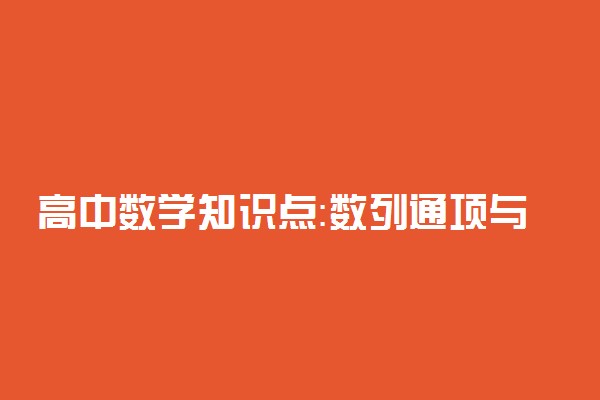 高中数学知识点:数列通项与